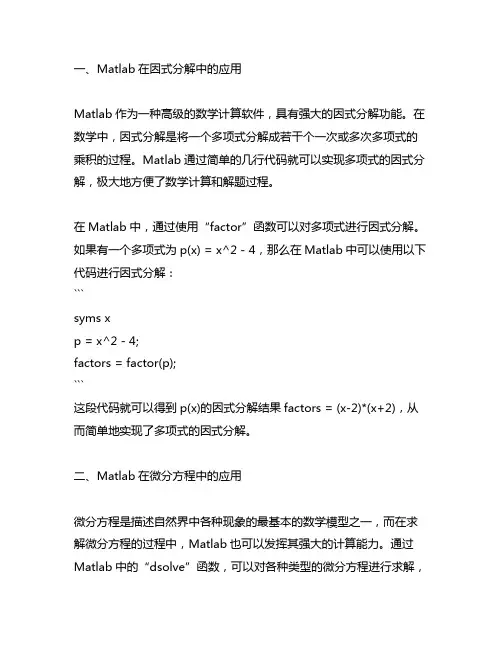 一、Matlab 在因式分解中的应用

Matlab 作为一种高级的数学计算软件，具有强大的因式分解功能。在数学中，因式分解是将一个多项式分解成若干个一次或多次多项式的乘积的过程。Matlab 通过简单的几行代码就可以实现多项式的因式分解，极大地方便了数学计算和解题过程。

在 Matlab 中，通过使用“factor”函数可以对多项式进行因式分解。如果有一个多项式为 p(x) = x^2 - 4，那么在 Matlab 中可以使用以下代码进行因式分解：
```
syms x
p = x^2 - 4;
factors = factor(p);
```
这段代码就可以得到 p(x)的因式分解结果 factors = (x-2)*(x+2)，从而简单地实现了多项式的因式分解。

二、Matlab 在微分方程中的应用

微分方程是描述自然界中各种现象的最基本的数学模型之一，而在求解微分方程的过程中，Matlab 也可以发挥其强大的计算能力。通过 Matlab 中的“dsolve”函数，可以对各种类型的微分方程进行求解，